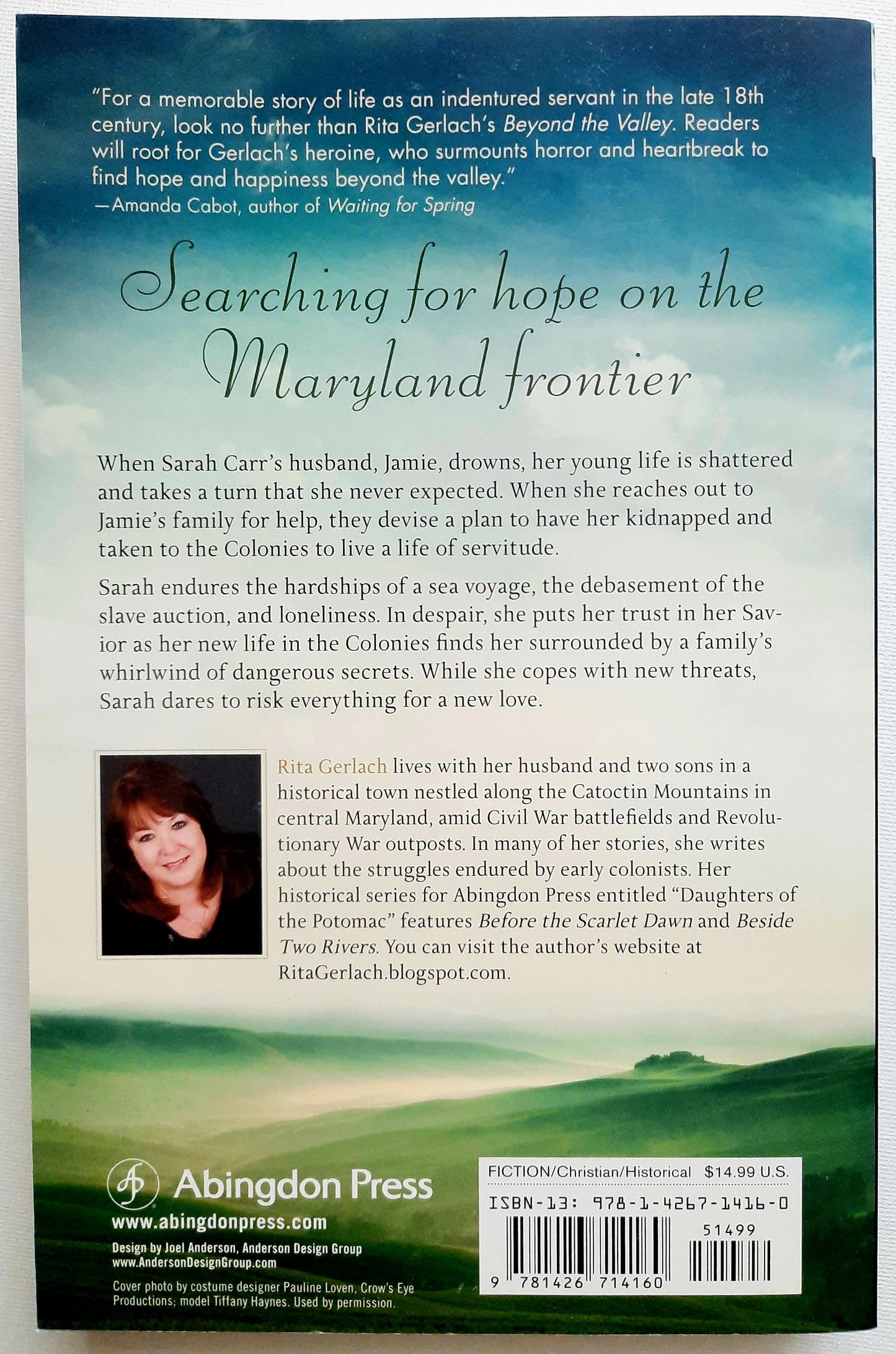 "For a memorable story of life as an indentured servant in the late 18th century, look no further than Rita Gerlach's Beyond the Valley. Readers will root for Gerlach's heroine, who surmounts horror and heartbreak to find hope and happiness beyond the valley."
—Amanda Cabot, author of Waiting for Spring

Searching for hope on the Maryland frontier

When Sarah Carr's husband, Jamie, drowns, her young life is shattered and takes a turn that she never expected. When she reaches out to Jamie's family for help, they devise a plan to have her kidnapped and taken to the Colonies to live a life of servitude.

Sarah endures the hardships of a sea voyage, the debasement of the slave auction, and loneliness. In despair, she puts her trust in her Savior as her new life in the Colonies finds her surrounded by a family's whirlwind of dangerous secrets. While she copes with new threats, Sarah dares to risk everything for a new love.

Rita Gerlach lives with her husband and two sons in a historical town nestled along the Catoctin Mountains in central Maryland, amid Civil War battlefields and Revolutionary War outposts. In many of her stories, she writes about the struggles endured by early colonists. Her historical series for Abingdon Press entitled "Daughters of the Potomac" features Before the Scarlet Dawn and Beside Two Rivers. You can visit the author's website at RitaGerlach.blogspot.com.

Abingdon Press
www.abingdonpress.com
Design by Joel Anderson, Anderson Design Group
www.AndersonDesignGroup.com
Cover photo by costume designer Pauline Loven, Crow's Eye Productions; model Tiffany Haynes. Used by permission.

FICTION/Christian/Historical $14.99 U.S.
ISBN-13: 978-1-4267-1416-0
51499
9 781426 714160